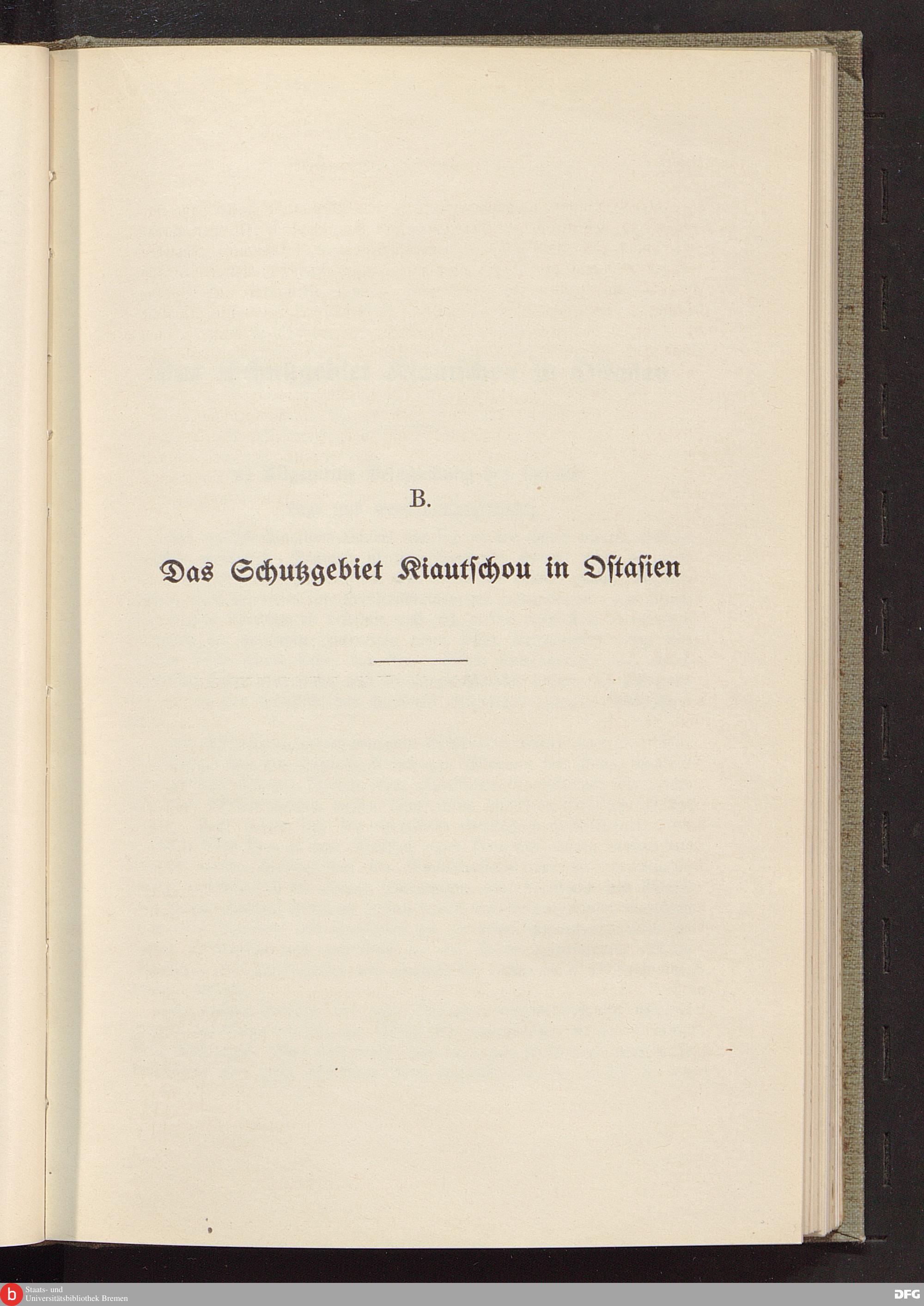 B.

Das Schutzgebiet Kiautschou in Ostasien

Staats- und
Universitätsbibliothek Bremen

DFG